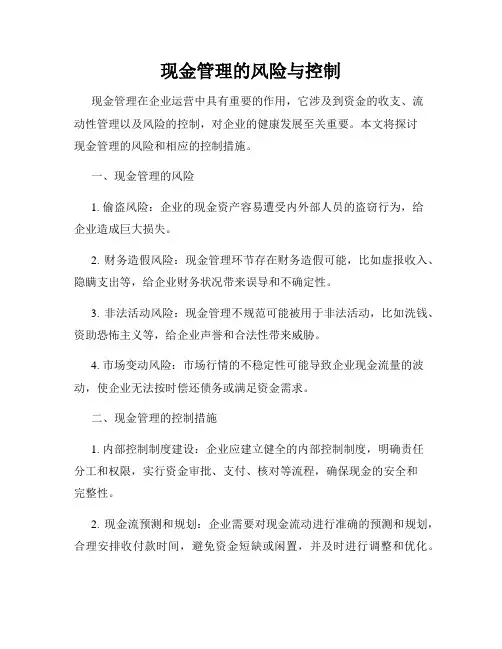 现金管理的风险与控制

现金管理在企业运营中具有重要的作用，它涉及到资金的收支、流动性管理以及风险的控制，对企业的健康发展至关重要。本文将探讨现金管理的风险和相应的控制措施。

一、现金管理的风险

1. 偷盗风险：企业的现金资产容易遭受内外部人员的盗窃行为，给企业造成巨大损失。

2. 财务造假风险：现金管理环节存在财务造假可能，比如虚报收入、隐瞒支出等，给企业财务状况带来误导和不确定性。

3. 非法活动风险：现金管理不规范可能被用于非法活动，比如洗钱、资助恐怖主义等，给企业声誉和合法性带来威胁。

4. 市场变动风险：市场行情的不稳定性可能导致企业现金流量的波动，使企业无法按时偿还债务或满足资金需求。

二、现金管理的控制措施

1. 内部控制制度建设：企业应建立健全的内部控制制度，明确责任分工和权限，实行资金审批、支付、核对等流程，确保现金的安全和完整性。

2. 现金流预测和规划：企业需要对现金流动进行准确的预测和规划，合理安排收付款时间，避免资金短缺或闲置，并及时进行调整和优化。